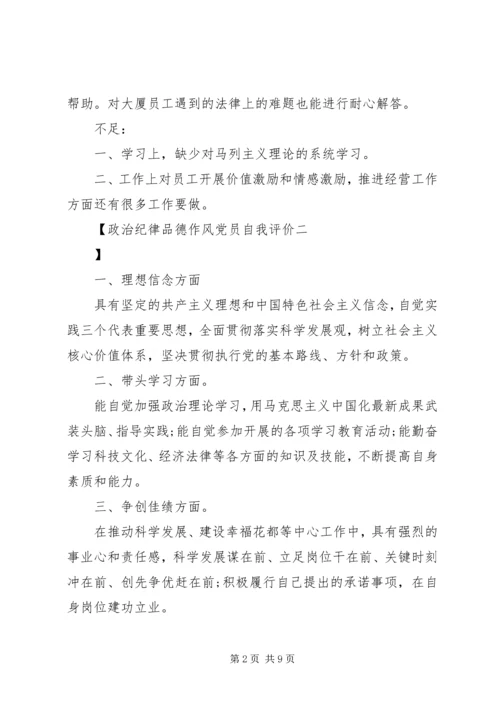 帮助。对大厦员工遇到的法律上的难题也能进行耐心解答。

不足：

一、学习上，缺少对马列主义理论的系统学习。

二、工作上对员工开展价值激励和情感激励，推进经营工作方面还有很多工作要做。

【政治纪律品德作风党员自我评价二

】

一、理想信念方面

具有坚定的共产主义理想和中国特色社会主义信念，自觉实践三个代表重要思想，全面贯彻落实科学发展观，树立社会主义核心价值体系，坚决贯彻执行党的基本路线、方针和政策。

二、带头学习方面。

能自觉加强政治理论学习，用马克思主义中国化最新成果武装头脑、指导实践;能自觉参加开展的各项学习教育活动;能勤奋学习科技文化、经济法律等各方面的知识及技能，不断提高自身素质和能力。

三、争创佳绩方面。

在推动科学发展、建设幸福花都等中心工作中，具有强烈的事业心和责任感，科学发展谋在前、立足岗位干在前、关键时刻冲在前、创先争优赶在前;积极履行自己提出的承诺事项，在自身岗位建功立业。

第2页 共9页